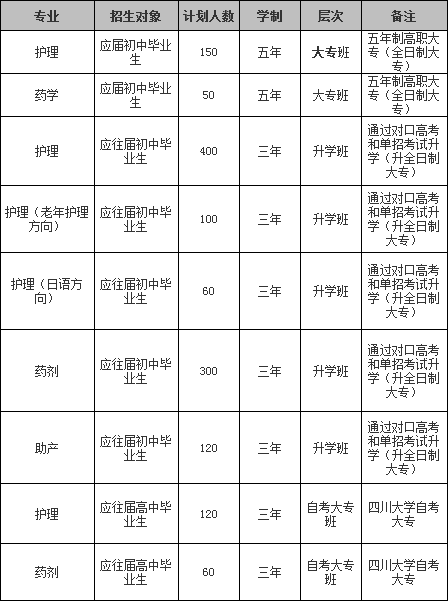 | 专业 | 招生对象 | 计划人数 | 学制 | 层次 | 备注 |
|---|---|---|---|---|---|
| 护理 | 应届初中毕业生 | 150 | 五年 | 大专班 | 五年制高职大专（全日制大专） |
| 药学 | 应届初中毕业生 | 50 | 五年 | 大专班 | 五年制高职大专（全日制大专） |
| 护理 | 应往届初中毕业生 | 400 | 三年 | 升学班 | 通过对口高考和单招考试升学（升全日制大专） |
| 护理（老年护理方向） | 应往届初中毕业生 | 100 | 三年 | 升学班 | 通过对口高考和单招考试升学（升全日制大专） |
| 护理（日语方向） | 应往届初中毕业生 | 60 | 三年 | 升学班 | 通过对口高考和单招考试升学（升全日制大专） |
| 药剂 | 应往届初中毕业生 | 300 | 三年 | 升学班 | 通过对口高考和单招考试升学（升全日制大专） |
| 助产 | 应往届初中毕业生 | 120 | 三年 | 升学班 | 通过对口高考和单招考试升学（升全日制大专） |
| 护理 | 应往届高中毕业生 | 120 | 三年 | 自考大专班 | 四川大学自考大专 |
| 药剂 | 应往届高中毕业生 | 60 | 三年 | 自考大专班 | 四川大学自考大专 |